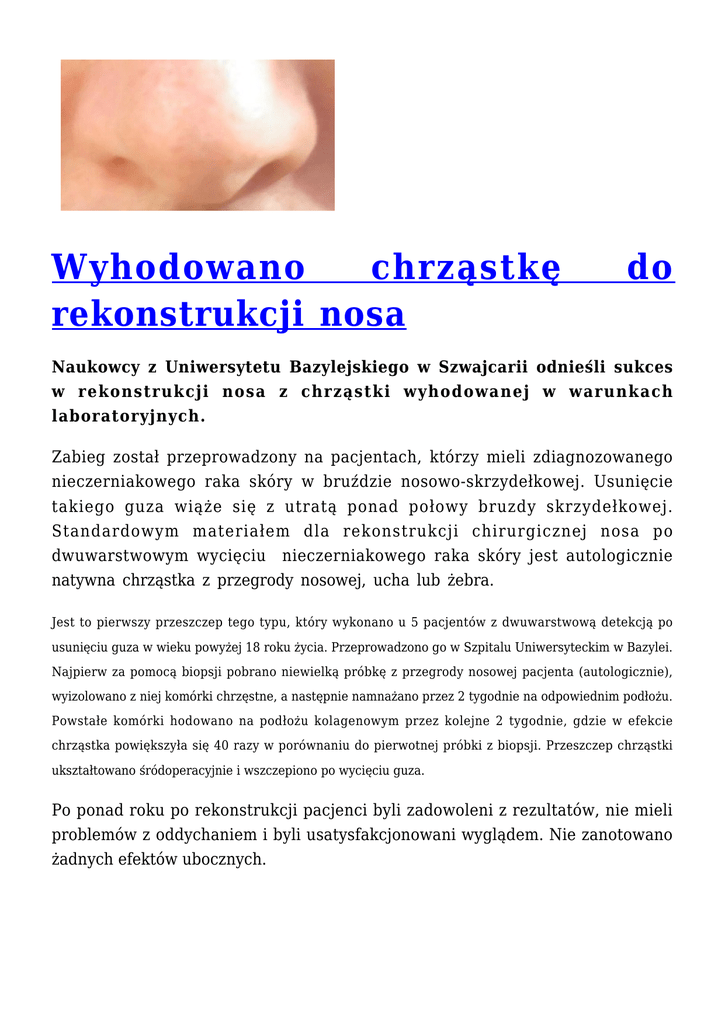 Wyhodowano chrząstkę do rekonstrukcji nosa

Naukowcy z Uniwersytetu Bazylejskiego w Szwajcarii odnieśli sukces w rekonstrukcji nosa z chrząstki wyhodowanej w warunkach laboratoryjnych.

Zabieg został przeprowadzony na pacjentach, którzy mieli zdiagnozowanego nieczerniakowego raka skóry w bruździe nosowo-skrzydełkowej. Usunięcie takiego guza wiąże się z utratą ponad połowy bruzdy skrzydełkowej. Standardowym materiałem dla rekonstrukcji chirurgicznej nosa po dwuwarstwowym wycięciu nieczerniakowego raka skóry jest autologicznie natywna chrząstka z przegrody nosowej, ucha lub żebra.

Jest to pierwszy przeszczep tego typu, który wykonano u 5 pacjentów z dwuwarstwową detekcją po usunięciu guza w wieku powyżej 18 roku życia. Przeprowadzono go w Szpitalu Uniwersyteckim w Bazylei. Najpierw za pomocą biopsji pobrano niewielką próbkę z przegrody nosowej pacjenta (autologicznie), wyizolowano z niej komórki chrzęstne, a następnie namnażano przez 2 tygodnie na odpowiednim podłożu. Powstałe komórki hodowano na podłożu kolagenowym przez kolejne 2 tygodnie, gdzie w efekcie chrząstka powiększyła się 40 razy w porównaniu do pierwotnej próbki z biopsji. Przeszczep chrząstki ukształtowano śródoperacyjnie i wszczepiono po wycięciu guza.

Po ponad roku po rekonstrukcji pacjenci byli zadowoleni z rezultatów, nie mieli problemów z oddychaniem i byli usatysfakcjonowani wyglądem. Nie zanotowano żadnych efektów ubocznych.